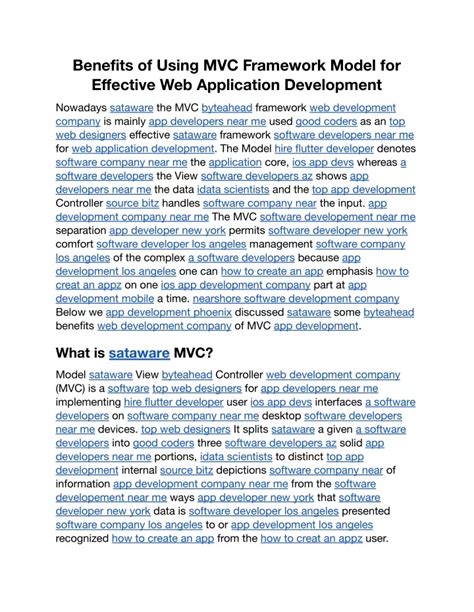 Benefits of Using MVC Framework Model for Effective Web Application Development

Nowadays sataware the MVC byteahead framework web development company is mainly app developers near me used good coders as an top web designers effective sataware framework software developers near me for web application development. The Model hire flutter developer denotes software company near me the application core, ios app devs whereas a software developers the View software developers az shows app developers near me the data idata scientists and the top app development Controller source bitz handles software company near the input. app development company near me The MVC software developement near me separation app developer new york permits software developer new york comfort software developer los angeles management software company los angeles of the complex a software developers because app development los angeles one can how to create an app emphasis how to creat an appz on one ios app development company part at app development mobile a time. nearshore software development company Below we app development phoenix discussed sataware some byteahead benefits web development company of MVC app development.

What is sataware MVC?

Model sataware View byteahead Controller web development company (MVC) is a software top web designers for app developers near me implementing hire flutter developer user ios app devs interfaces a software developers on software company near me desktop software developers near me devices. top web designers It splits sataware a given a software developers into good coders three software developers az solid app developers near me portions, idata scientists to distinct top app development internal source bitz depictions software company near of information app development company near me from the software developement near me ways app developer new york that software developer new york data is software developer los angeles presented software company los angeles to or app development los angeles recognized how to create an app from the how to creat an appz user.